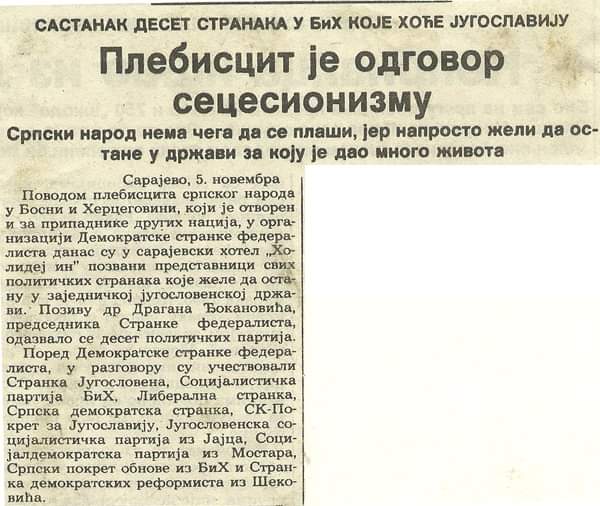 САСТАНАК ДЕСЕТ СТРАНАКА У БиХ КОЈЕ ХОЋЕ ЈУГОСЛАВИЈУ

Плебисцит је одговор сецесионизму

Српски народ нема чега да се плаши, јер напросто жели да остане у држави за коју је дао много живота

Сарајево, 5. новембра
Поводом плебисцита српског народа у Босни и Херцеговини, који је отворен и за припаднике других нација, у организацији Демократске странке федералиста данас су у сарајевски хотел „Холидеј ин" позвани представници свих политичких странака које желе да остану у заједничкој југословенској држави. Позиву др Драгана Ђокановића, председника Странке федералиста, одазвало се десет политичких партија.

Поред Демократске странке федералиста, у разговору су учествовали Странка Југословена, Социјалистичка партија БиХ, Либерална странка, Српска демократска странка, СК-Покрет за Југославију, Југословенска социјалистичка партија из Јајца, Социјалдемократска партија из Мостара, Српски покрет обнове из БиХ и Странка демократских реформиста из Шековића.